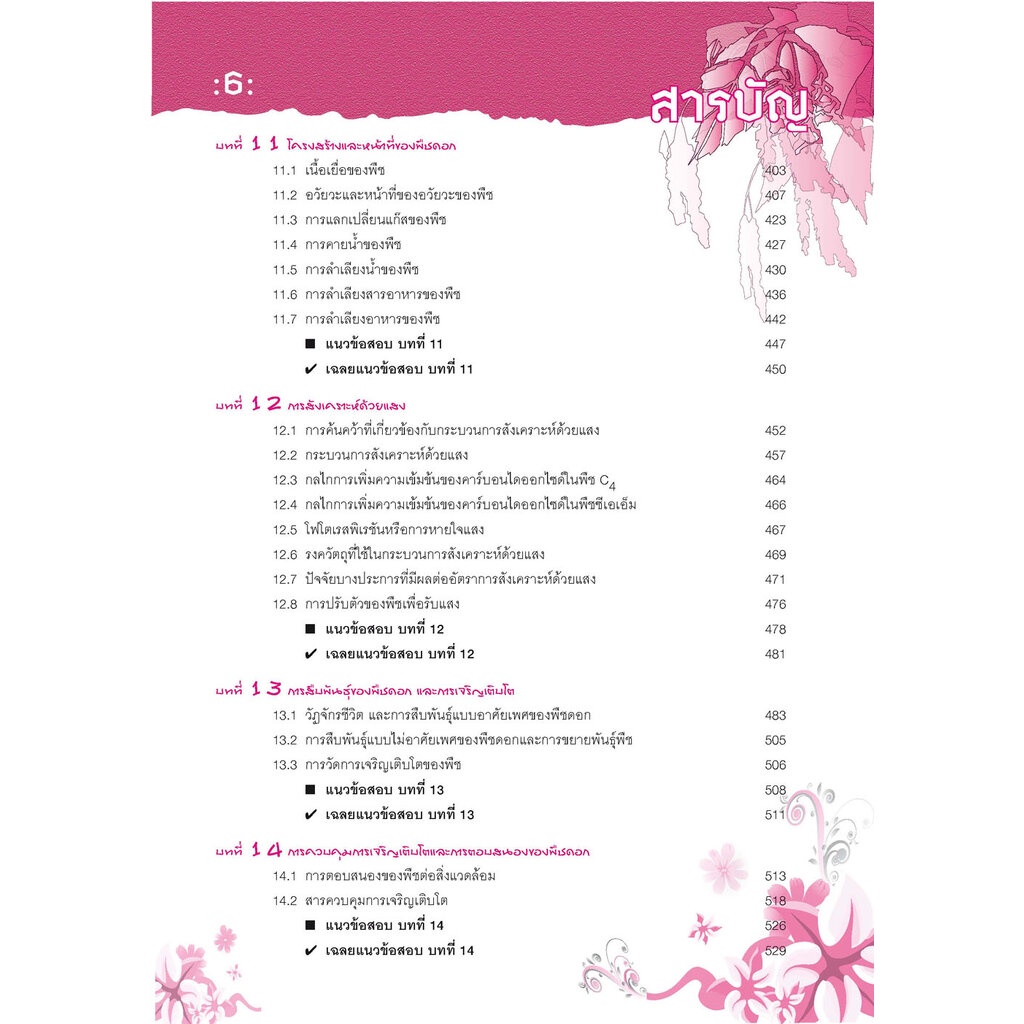 :6:

สารบัญ

บทที่ 11 โครงสร้างและหน้าที่ของพืชดอก

11.1 เนื้อเยื่อของพืช 403

11.2 อวัยวะและหน้าที่ของอวัยวะของพืช 407

11.3 การแลกเปลี่ยนแก๊สของพืช 423

11.4 การคายน้ำของพืช 427

11.5 การลำเลียงน้ำของพืช 430

11.6 การลำเลียงสารอาหารของพืช 436

11.7 การลำเลียงอาหารของพืช 442

■ แนวข้อสอบ บทที่ 11 447

✔ เฉลยแนวข้อสอบ บทที่ 11 450

บทที่ 12 การสังเคราะห์ด้วยแสง

12.1 การค้นคว้าที่เกี่ยวข้องกับกระบวนการสังเคราะห์ด้วยแสง 452

12.2 กระบวนการสังเคราะห์ด้วยแสง 457

12.3 กลไกการเพิ่มความเข้มข้นของคาร์บอนไดออกไซด์ในพืช $C_4$ 464

12.4 กลไกการเพิ่มความเข้มข้นของคาร์บอนไดออกไซด์ในพืชซีเอเอ็ม 466

12.5 โฟโตเรสพิเรชันหรือการหายใจแสง 467

12.6 รงควัตถุที่ใช้ในกระบวนการสังเคราะห์ด้วยแสง 469

12.7 ปัจจัยบางประการที่มีผลต่ออัตราการสังเคราะห์ด้วยแสง 471

12.8 การปรับตัวของพืชเพื่อรับแสง 476

■ แนวข้อสอบ บทที่ 12 478

✔ เฉลยแนวข้อสอบ บทที่ 12 481

บทที่ 13 การสืบพันธุ์ของพืชดอก และการเจริญเติบโต

13.1 วัฏจักรชีวิต และการสืบพันธุ์แบบอาศัยเพศของพืชดอก 483

13.2 การสืบพันธุ์แบบไม่อาศัยเพศของพืชดอกและการขยายพันธุ์พืช 505

13.3 การวัดการเจริญเติบโตของพืช 506

■ แนวข้อสอบ บทที่ 13 508

✔ เฉลยแนวข้อสอบ บทที่ 13 511

บทที่ 14 การควบคุมการเจริญเติบโตและการตอบสนองของพืชดอก

14.1 การตอบสนองของพืชต่อสิ่งแวดล้อม 513

14.2 สารควบคุมการเจริญเติบโต 518

■ แนวข้อสอบ บทที่ 14 526

✔ เฉลยแนวข้อสอบ บทที่ 14 529